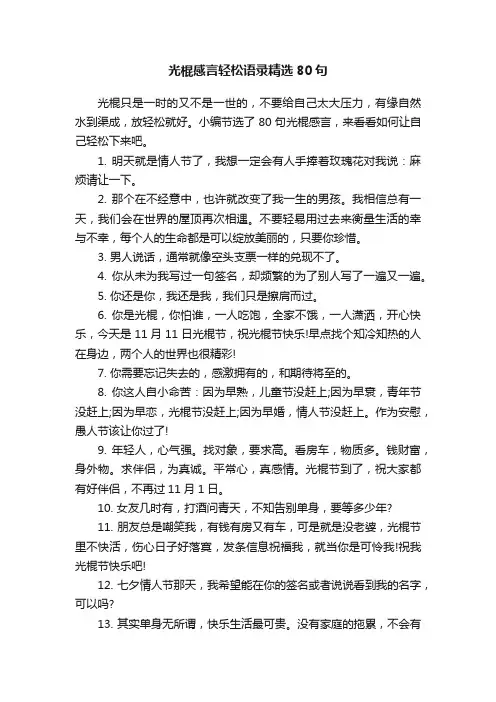 光棍感言轻松语录精选 80 句

光棍只是一时的又不是一世的，不要给自己太大压力，有缘自然水到渠成，放轻松就好。小编节选了 80 句光棍感言，来看看如何让自己轻松下来吧。

1. 明天就是情人节了，我想一定会有人手捧着玫瑰花对我说：麻烦请让一下。

2. 那个在不经意中，也许就改变了我一生的男孩。我相信总有一天，我们会在世界的屋顶再次相遇。不要轻易用过去来衡量生活的幸与不幸，每个人的生命都是可以绽放美丽的，只要你珍惜。

3. 男人说话，通常就像空头支票一样的兑现不了。

4. 你从未为我写过一句签名，却频繁的为了别人写了一遍又一遍。

5. 你还是你，我还是我，我们只是擦肩而过。

6. 你是光棍，你怕谁，一人吃饱，全家不饿，一人潇洒，开心快乐，今天是 11 月 11 日光棍节，祝光棍节快乐!早点找个知冷知热的人在身边，两个人的世界也很精彩!

7. 你需要忘记失去的，感激拥有的，和期待将至的。

8. 你这人自小命苦：因为早熟，儿童节没赶上;因为早衰，青年节没赶上;因为早恋，光棍节没赶上;因为早婚，情人节没赶上。作为安慰，愚人节该让你过了!

9. 年轻人，心气强。找对象，要求高。看房车，物质多。钱财富，身外物。求伴侣，为真诚。平常心，真感情。光棍节到了，祝大家都有好伴侣，不再过 11 月 1 日。

10. 女友几时有，打酒问青天，不知告别单身，要等多少年?

11. 朋友总是嘲笑我，有钱有房又有车，可是就是没老婆，光棍节里不快活，伤心日子好落寞，发条信息祝福我，就当你是可怜我!祝我光棍节快乐吧!

12. 七夕情人节那天，我希望能在你的签名或者说说看到我的名字，可以吗?

13. 其实单身无所谓，快乐生活最可贵。没有家庭的拖累，不会有